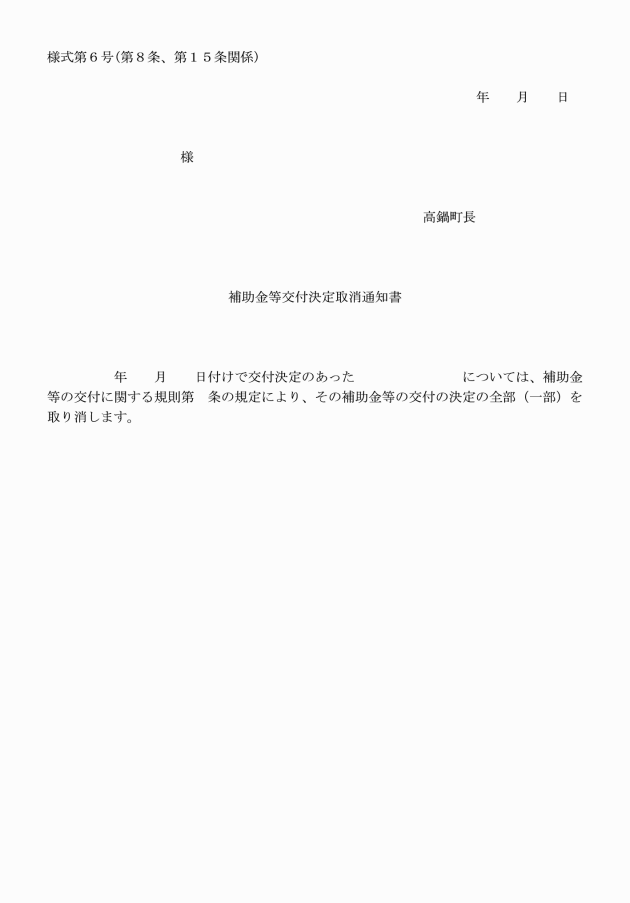 様式第６号(第８条、第１５条関係)

年　　月　　日

様

高鍋町長

補助金等交付決定取消通知書

年　　月　　日付けで交付決定のあった　　　　　　　　については、補助金等の交付に関する規則第　条の規定により、その補助金等の交付の決定の全部（一部）を取り消します。